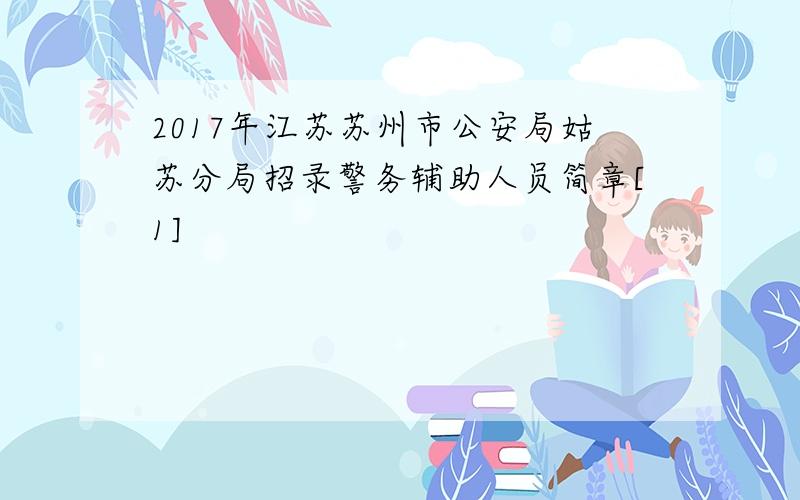 2017年江苏苏州市公安局姑苏分局招录警务辅助人员简章[1]